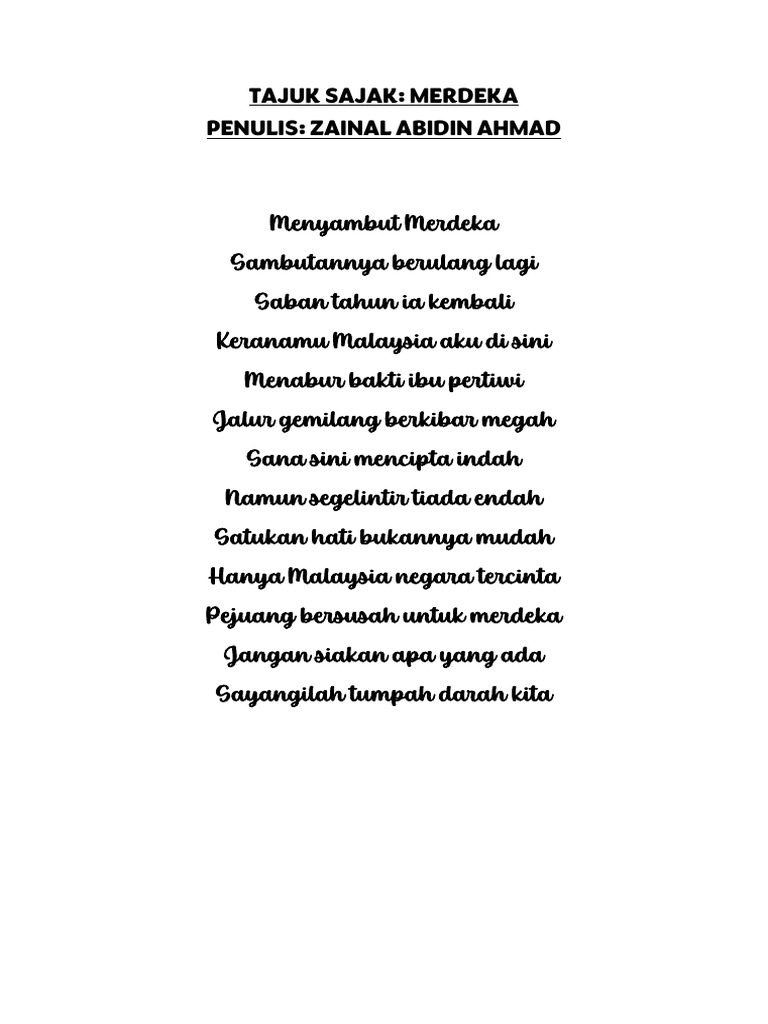 TAJUK SAJAK: MERDEKA
PENULIS: ZAINAL ABIDIN AHMAD

Menyambut Merdeka
Sambutannya berulang lagi
Saban tahun ia kembali
Keranamu Malaysia aku di sini
Menabur bakti ibu pertiwi
Jalur gemilang berkibar megah
Sana sini mencipta indah
Namun segelintir tiada endah
Satukan hati bukannya mudah
Hanya Malaysia negara tercinta
Pejuang bersusah untuk merdeka
Jangan siakan apa yang ada
Sayangilah tumpah darah kita